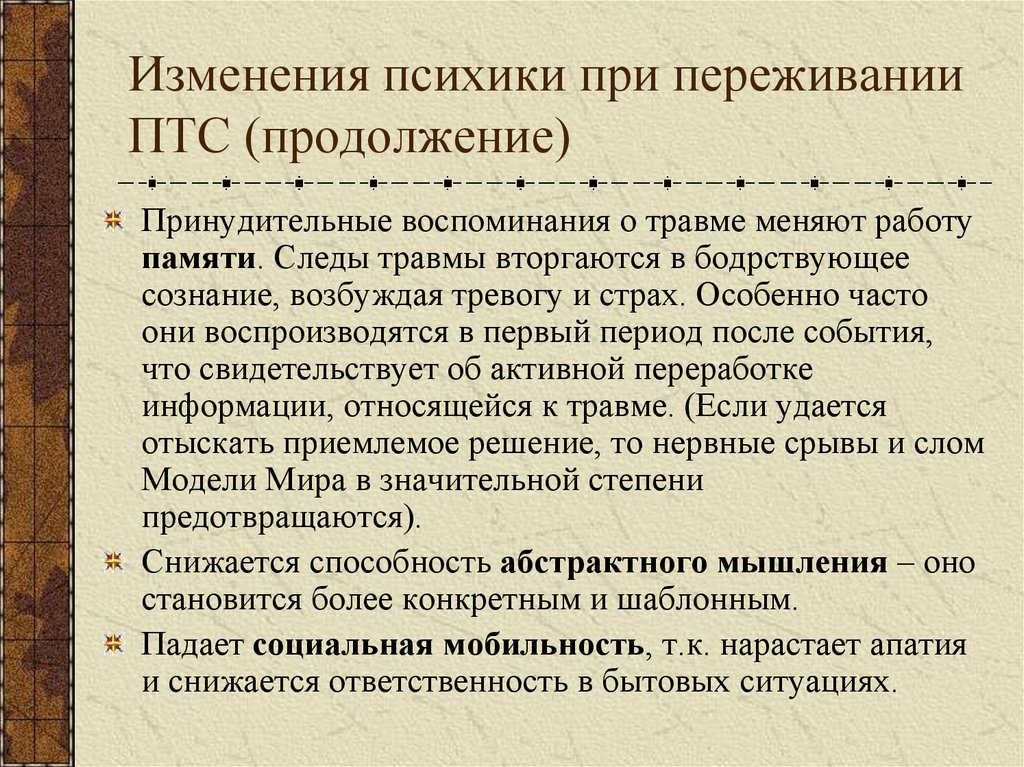 Изменения психики при переживании ПТС (продолжение)

Принудительные воспоминания о травме меняют работу памяти. Следы травмы вторгаются в бодрствующее сознание, возбуждая тревогу и страх. Особенно часто они воспроизводятся в первый период после события, что свидетельствует об активной переработке информации, относящейся к травме. (Если удается отыскать приемлемое решение, то нервные срывы и слом Модели Мира в значительной степени предотвращаются).

Снижается способность абстрактного мышления – оно становится более конкретным и шаблонным.

Падает социальная мобильность, т.к. нарастает апатия и снижается ответственность в бытовых ситуациях.